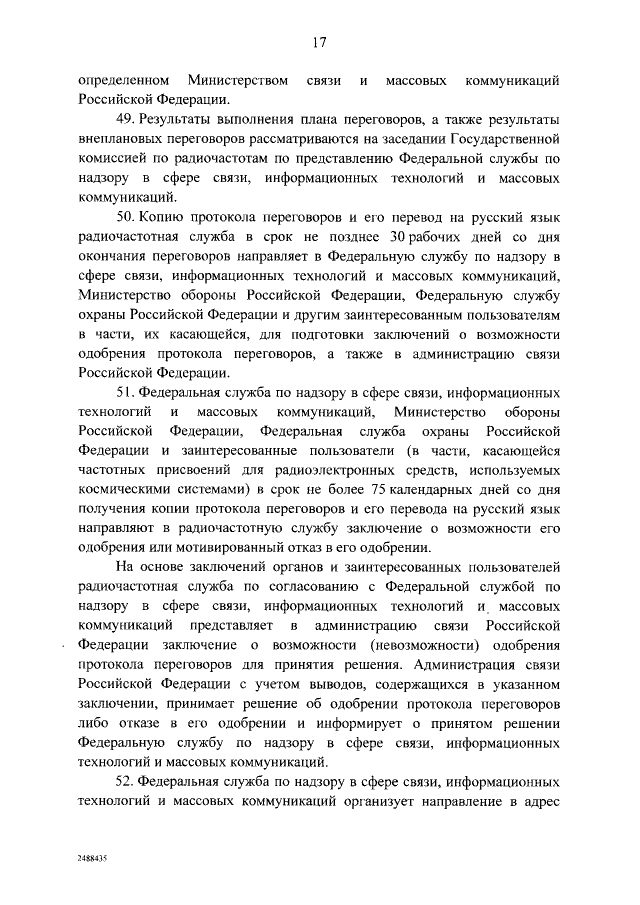 17

определенном Министерством связи и массовых коммуникаций Российской Федерации.

49. Результаты выполнения плана переговоров, а также результаты внеплановых переговоров рассматриваются на заседании Государственной комиссией по радиочастотам по представлению Федеральной службы по надзору в сфере связи, информационных технологий и массовых коммуникаций.

50. Копию протокола переговоров и его перевод на русский язык радиочастотная служба в срок не позднее 30 рабочих дней со дня окончания переговоров направляет в Федеральную службу по надзору в сфере связи, информационных технологий и массовых коммуникаций, Министерство обороны Российской Федерации, Федеральную службу охраны Российской Федерации и другим заинтересованным пользователям в части, их касающейся, для подготовки заключений о возможности одобрения протокола переговоров, а также в администрацию связи Российской Федерации.

51. Федеральная служба по надзору в сфере связи, информационных технологий и массовых коммуникаций, Министерство обороны Российской Федерации, Федеральная служба охраны Российской Федерации и заинтересованные пользователи (в части, касающейся частотных присвоений для радиоэлектронных средств, используемых космическими системами) в срок не более 75 календарных дней со дня получения копии протокола переговоров и его перевода на русский язык направляют в радиочастотную службу заключение о возможности его одобрения или мотивированный отказ в его одобрении.

На основе заключений органов и заинтересованных пользователей радиочастотная служба по согласованию с Федеральной службой по надзору в сфере связи, информационных технологий и массовых коммуникаций представляет в администрацию связи Российской Федерации заключение о возможности (невозможности) одобрения протокола переговоров для принятия решения. Администрация связи Российской Федерации с учетом выводов, содержащихся в указанном заключении, принимает решение об одобрении протокола переговоров либо отказе в его одобрении и информирует о принятом решении Федеральную службу по надзору в сфере связи, информационных технологий и массовых коммуникаций.

52. Федеральная служба по надзору в сфере связи, информационных технологий и массовых коммуникаций организует направление в адрес

2488435